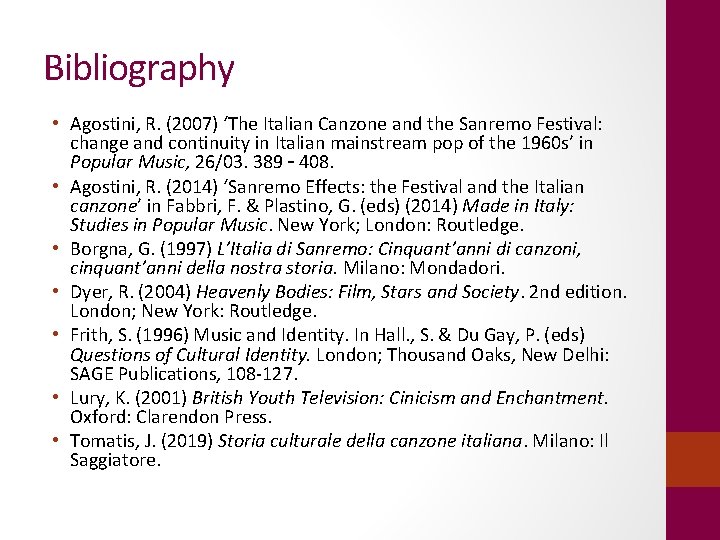 Bibliography

• Agostini, R. (2007) 'The Italian Canzone and the Sanremo Festival: change and continuity in Italian mainstream pop of the 1960s' in Popular Music, 26/03. 389 – 408.
• Agostini, R. (2014) 'Sanremo Effects: the Festival and the Italian canzone' in Fabbri, F. & Plastino, G. (eds) (2014) Made in Italy: Studies in Popular Music. New York; London: Routledge.
• Borgna, G. (1997) L'Italia di Sanremo: Cinquant'anni di canzoni, cinquant'anni della nostra storia. Milano: Mondadori.
• Dyer, R. (2004) Heavenly Bodies: Film, Stars and Society. 2nd edition. London; New York: Routledge.
• Frith, S. (1996) Music and Identity. In Hall., S. & Du Gay, P. (eds) Questions of Cultural Identity. London; Thousand Oaks, New Delhi: SAGE Publications, 108-127.
• Lury, K. (2001) British Youth Television: Cinicism and Enchantment. Oxford: Clarendon Press.
• Tomatis, J. (2019) Storia culturale della canzone italiana. Milano: Il Saggiatore.